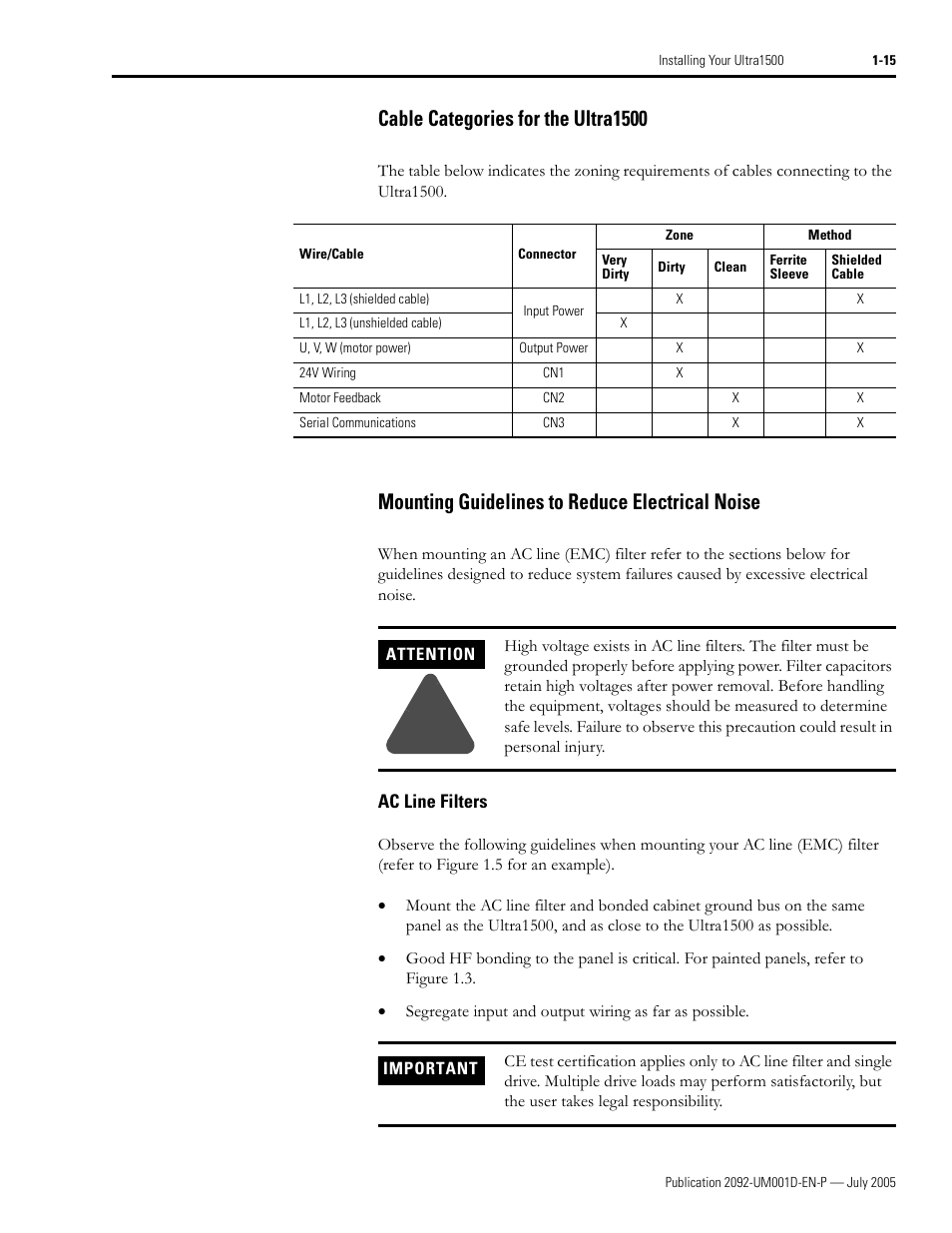 Installing Your Ultra1500 1-15

Cable Categories for the Ultra1500

The table below indicates the zoning requirements of cables connecting to the Ultra1500.

| Wire/Cable | Connector | Zone: Very Dirty | Zone: Dirty | Zone: Clean | Method: Ferrite Sleeve | Method: Shielded Cable |
|---|---|---|---|---|---|---|
| L1, L2, L3 (shielded cable) | Input Power | | X | | | X |
| L1, L2, L3 (unshielded cable) | Input Power | X | | | | |
| U, V, W (motor power) | Output Power | | X | | | X |
| 24V Wiring | CN1 | | X | | | |
| Motor Feedback | CN2 | | | X | | X |
| Serial Communications | CN3 | | | X | | X |

Mounting Guidelines to Reduce Electrical Noise

When mounting an AC line (EMC) filter refer to the sections below for guidelines designed to reduce system failures caused by excessive electrical noise.

ATTENTION

High voltage exists in AC line filters. The filter must be grounded properly before applying power. Filter capacitors retain high voltages after power removal. Before handling the equipment, voltages should be measured to determine safe levels. Failure to observe this precaution could result in personal injury.

AC Line Filters

Observe the following guidelines when mounting your AC line (EMC) filter (refer to Figure 1.5 for an example).

• Mount the AC line filter and bonded cabinet ground bus on the same panel as the Ultra1500, and as close to the Ultra1500 as possible.

• Good HF bonding to the panel is critical. For painted panels, refer to Figure 1.3.

• Segregate input and output wiring as far as possible.

IMPORTANT

CE test certification applies only to AC line filter and single drive. Multiple drive loads may perform satisfactorily, but the user takes legal responsibility.

Publication 2092-UM001D-EN-P — July 2005